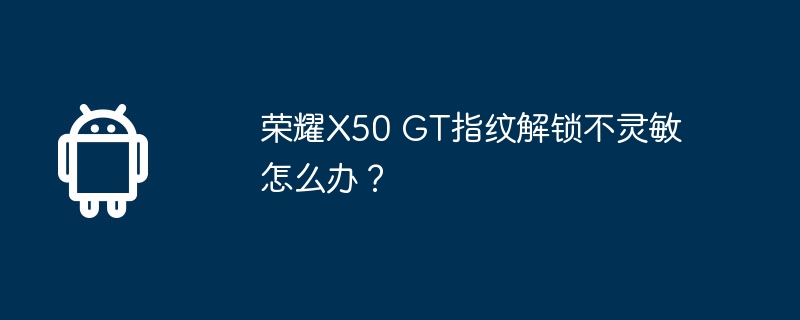 荣耀X50 GT指纹解锁不灵敏怎么办？